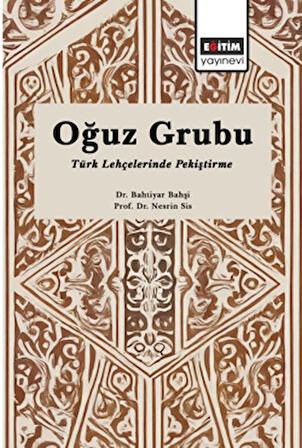 EĞİTİM
yayınevi

Oğuz Grubu

Türk Lehçelerinde Pekiştirme

Dr. Bahtiyar Bahşi
Prof. Dr. Nesrin Sis